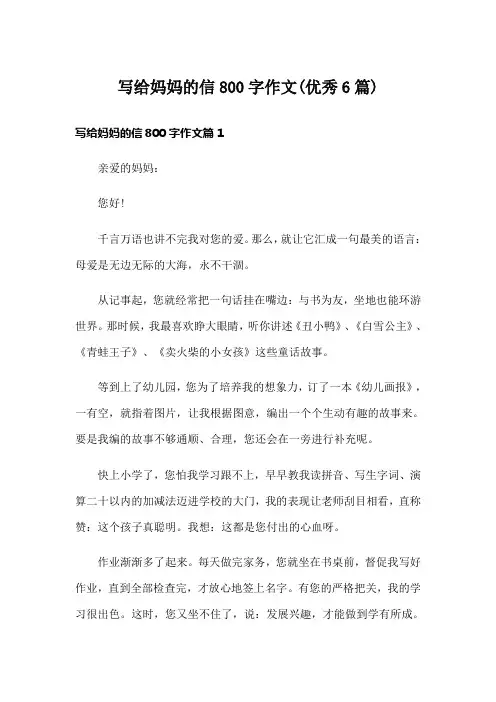 写给妈妈的信 800 字作文(优秀 6 篇)

写给妈妈的信 800 字作文篇 1

亲爱的妈妈：

您好！

千言万语也讲不完我对您的爱。那么，就让它汇成一句最美的语言：母爱是无边无际的大海，永不干涸。

从记事起，您就经常把一句话挂在嘴边：与书为友，坐地也能环游世界。那时候，我最喜欢睁大眼睛，听你讲述《丑小鸭》、《白雪公主》、《青蛙王子》、《卖火柴的小女孩》这些童话故事。

等到上了幼儿园，您为了培养我的想象力，订了一本《幼儿画报》，一有空，就指着图片，让我根据图意，编出一个个生动有趣的故事来。要是我编的故事不够通顺、合理，您还会在一旁进行补充呢。

快上小学了，您怕我学习跟不上，早早教我读拼音、写生字词、演算二十以内的加减法迈进学校的大门，我的表现让老师刮目相看，直称赞：这个孩子真聪明。我想：这都是您付出的心血呀。

作业渐渐多了起来。每天做完家务，您就坐在书桌前，督促我写好作业，直到全部检查完，才放心地签上名字。有您的严格把关，我的学习很出色。这时，您又坐不住了，说：发展兴趣，才能做到学有所成。